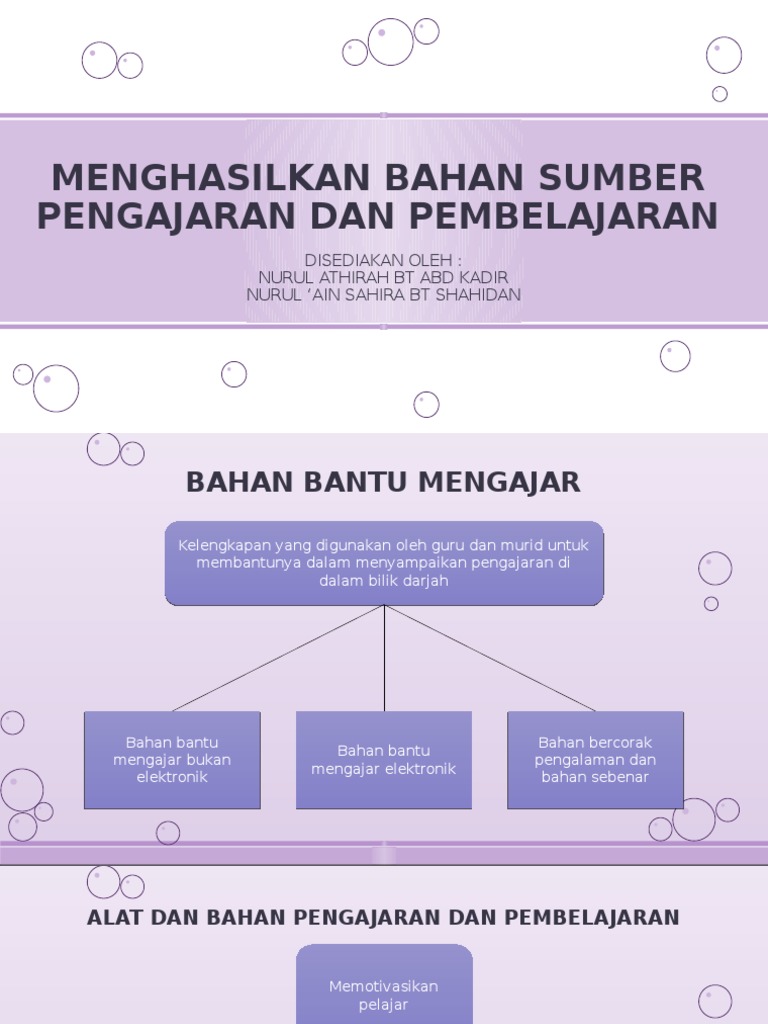 MENGHASILKAN BAHAN SUMBER PENGAJARAN DAN PEMBELAJARAN

DISEDIAKAN OLEH :
NURUL ATHIRAH BT ABD KADIR
NURUL 'AIN SAHIRA BT SHAHIDAN

BAHAN BANTU MENGAJAR

Kelengkapan yang digunakan oleh guru dan murid untuk membantunya dalam menyampaikan pengajaran di dalam bilik darjah

Bahan bantu mengajar bukan elektronik

Bahan bantu mengajar elektronik

Bahan bercorak pengalaman dan bahan sebenar

ALAT DAN BAHAN PENGAJARAN DAN PEMBELAJARAN

Memotivasikan pelajar